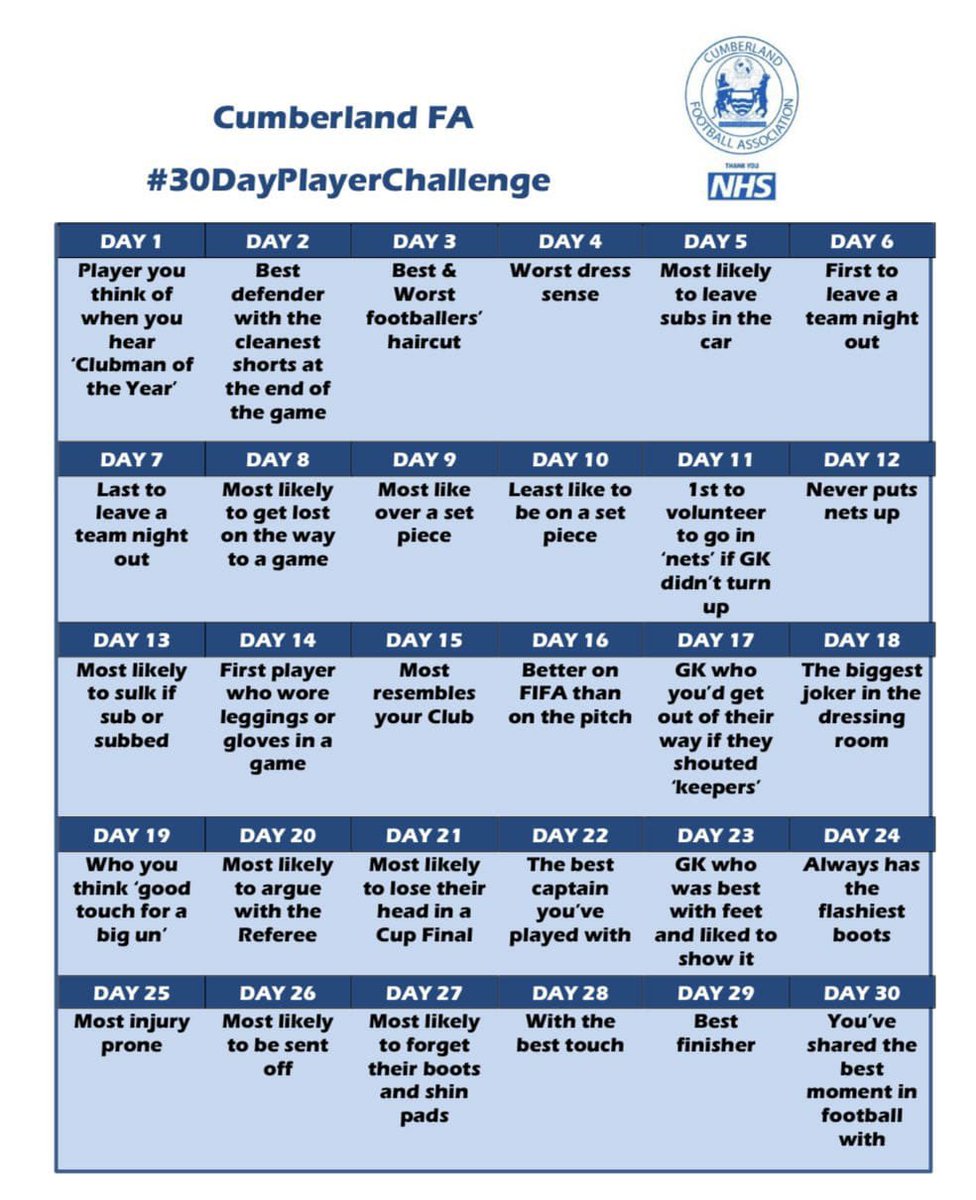 Cumberland FA

#30DayPlayerChallenge

CUMBERLAND FOOTBALL ASSOCIATION

THANK YOU NHS

| DAY 1 | DAY 2 | DAY 3 | DAY 4 | DAY 5 | DAY 6 |
|---|---|---|---|---|---|
| Player you think of when you hear 'Clubman of the Year' | Best defender with the cleanest shorts at the end of the game | Best & Worst footballers' haircut | Worst dress sense | Most likely to leave subs in the car | First to leave a team night out |
| DAY 7 | DAY 8 | DAY 9 | DAY 10 | DAY 11 | DAY 12 |
| Last to leave a team night out | Most likely to get lost on the way to a game | Most like over a set piece | Least like to be on a set piece | 1st to volunteer to go in 'nets' if GK didn't turn up | Never puts nets up |
| DAY 13 | DAY 14 | DAY 15 | DAY 16 | DAY 17 | DAY 18 |
| Most likely to sulk if sub or subbed | First player who wore leggings or gloves in a game | Most resembles your Club | Better on FIFA than on the pitch | GK who you'd get out of their way if they shouted 'keepers' | The biggest joker in the dressing room |
| DAY 19 | DAY 20 | DAY 21 | DAY 22 | DAY 23 | DAY 24 |
| Who you think 'good touch for a big un' | Most likely to argue with the Referee | Most likely to lose their head in a Cup Final | The best captain you've played with | GK who was best with feet and liked to show it | Always has the flashiest boots |
| DAY 25 | DAY 26 | DAY 27 | DAY 28 | DAY 29 | DAY 30 |
| Most injury prone | Most likely to be sent off | Most likely to forget their boots and shin pads | With the best touch | Best finisher | You've shared the best moment in football with |